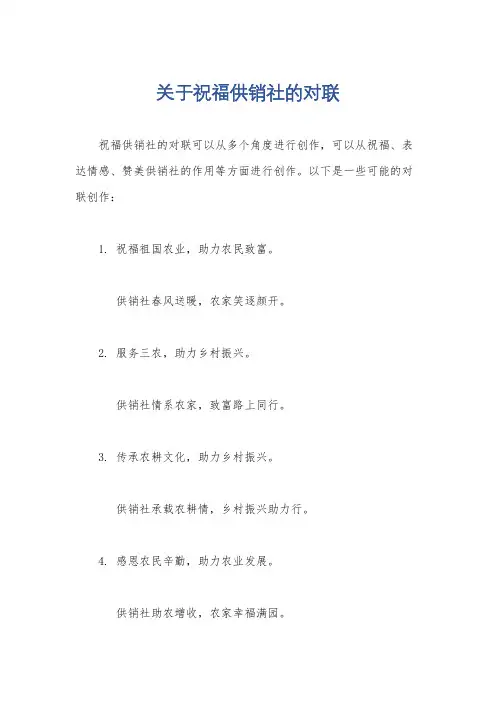 关于祝福供销社的对联

祝福供销社的对联可以从多个角度进行创作，可以从祝福、表达情感、赞美供销社的作用等方面进行创作。以下是一些可能的对联创作：

1. 祝福祖国农业，助力农民致富。

供销社春风送暖，农家笑逐颜开。

2. 服务三农，助力乡村振兴。

供销社情系农家，致富路上同行。

3. 传承农耕文化，助力乡村振兴。

供销社承载农耕情，乡村振兴助力行。

4. 感恩农民辛勤，助力农业发展。

供销社助农增收，农家幸福满园。